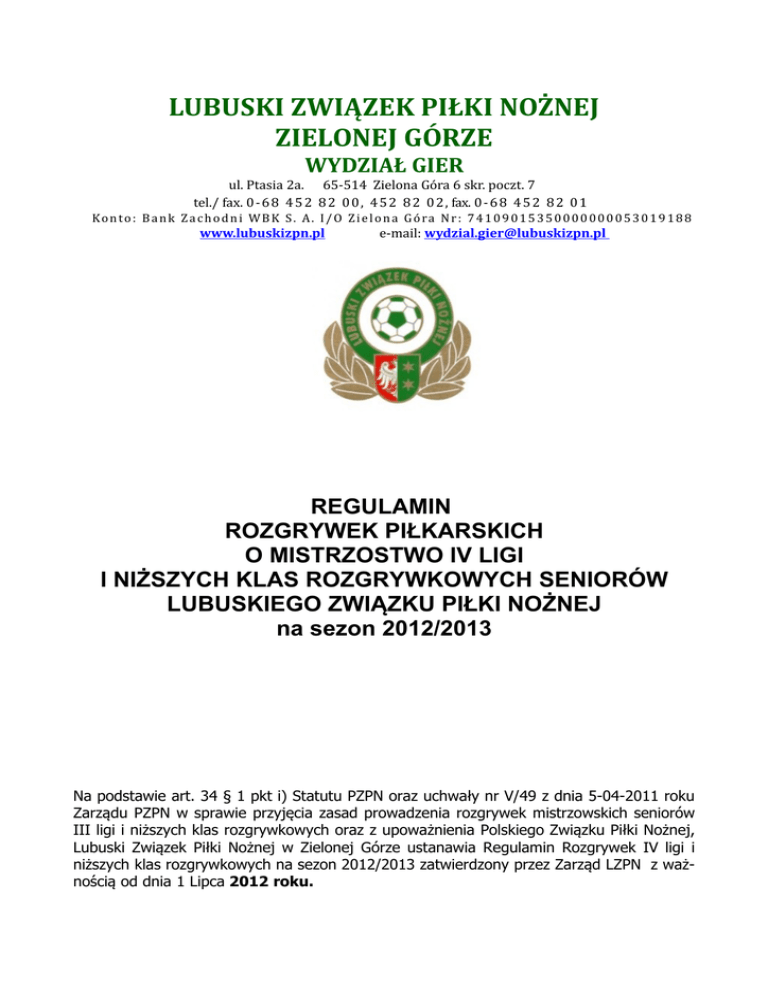 LUBUSKI ZWIĄZEK PIŁKI NOŻNEJ
ZIELONEJ GÓRZE
WYDZIAŁ GIER

ul. Ptasia 2a. 65-514 Zielona Góra 6 skr. poczt. 7
tel./ fax. 0-68 452 82 00, 452 82 02, fax. 0-68 452 82 01
Konto: Bank Zachodni WBK S. A. I/O Zielona Góra Nr: 74109015350000000053019188
www.lubuskizpn.pl e-mail: wydzial.gier@lubuskizpn.pl

LUBUSKI ZWIĄZEK PIŁKI NOŻNEJ

REGULAMIN
ROZGRYWEK PIŁKARSKICH
O MISTRZOSTWO IV LIGI
I NIŻSZYCH KLAS ROZGRYWKOWYCH SENIORÓW
LUBUSKIEGO ZWIĄZKU PIŁKI NOŻNEJ
na sezon 2012/2013

Na podstawie art. 34 § 1 pkt i) Statutu PZPN oraz uchwały nr V/49 z dnia 5-04-2011 roku Zarządu PZPN w sprawie przyjęcia zasad prowadzenia rozgrywek mistrzowskich seniorów III ligi i niższych klas rozgrywkowych oraz z upoważnienia Polskiego Związku Piłki Nożnej, Lubuski Związek Piłki Nożnej w Zielonej Górze ustanawia Regulamin Rozgrywek IV ligi i niższych klas rozgrywkowych na sezon 2012/2013 zatwierdzony przez Zarząd LZPN z ważnością od dnia 1 Lipca 2012 roku.